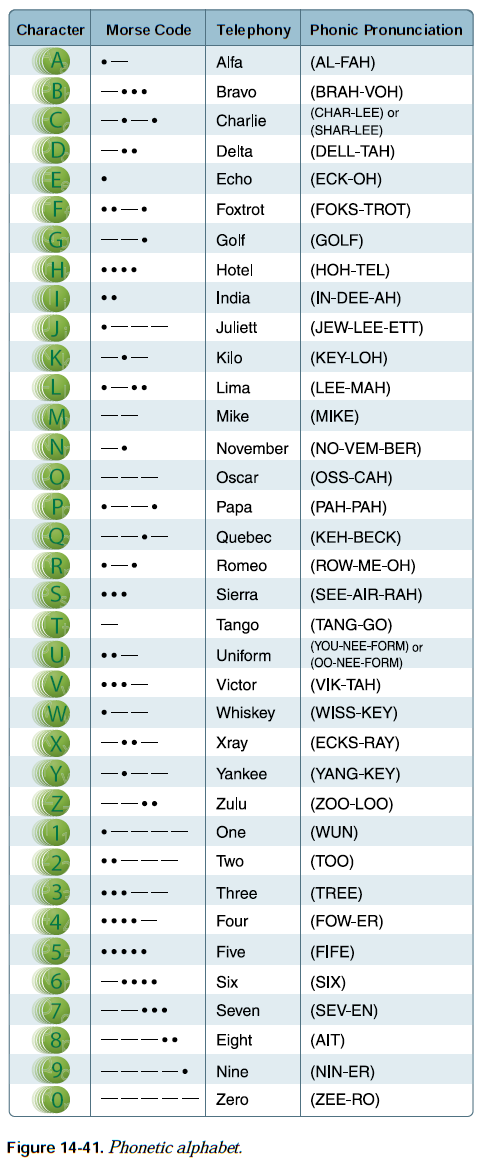 | Character | Morse Code | Telephony | Phonic Pronunciation |
|---|---|---|---|
| A | •— | Alfa | (AL-FAH) |
| B | —••• | Bravo | (BRAH-VOH) |
| C | —•—• | Charlie | (CHAR-LEE) or (SHAR-LEE) |
| D | —•• | Delta | (DELL-TAH) |
| E | • | Echo | (ECK-OH) |
| F | ••—• | Foxtrot | (FOKS-TROT) |
| G | ——• | Golf | (GOLF) |
| H | •••• | Hotel | (HOH-TEL) |
| I | •• | India | (IN-DEE-AH) |
| J | •——— | Juliett | (JEW-LEE-ETT) |
| K | —•— | Kilo | (KEY-LOH) |
| L | •—•• | Lima | (LEE-MAH) |
| M | —— | Mike | (MIKE) |
| N | —• | November | (NO-VEM-BER) |
| O | ——— | Oscar | (OSS-CAH) |
| P | •——• | Papa | (PAH-PAH) |
| Q | ——•— | Quebec | (KEH-BECK) |
| R | •—• | Romeo | (ROW-ME-OH) |
| S | ••• | Sierra | (SEE-AIR-RAH) |
| T | — | Tango | (TANG-GO) |
| U | ••— | Uniform | (YOU-NEE-FORM) or (OO-NEE-FORM) |
| V | •••— | Victor | (VIK-TAH) |
| W | •—— | Whiskey | (WISS-KEY) |
| X | —••— | Xray | (ECKS-RAY) |
| Y | —•—— | Yankee | (YANG-KEY) |
| Z | ——•• | Zulu | (ZOO-LOO) |
| 1 | •———— | One | (WUN) |
| 2 | ••——— | Two | (TOO) |
| 3 | •••—— | Three | (TREE) |
| 4 | ••••— | Four | (FOW-ER) |
| 5 | ••••• | Five | (FIFE) |
| 6 | —•••• | Six | (SIX) |
| 7 | ——••• | Seven | (SEV-EN) |
| 8 | ———•• | Eight | (AIT) |
| 9 | ————• | Nine | (NIN-ER) |
| 0 | ————— | Zero | (ZEE-RO) |

Figure 14-41. Phonetic alphabet.